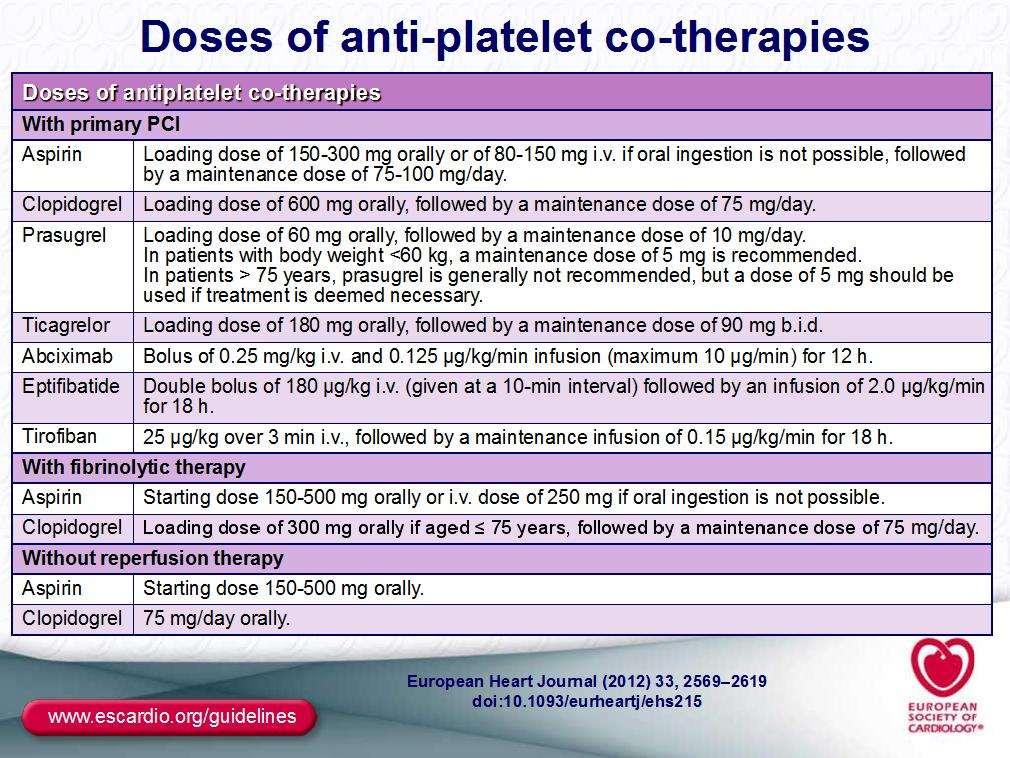 Doses of anti-platelet co-therapies

| Doses of antiplatelet co-therapies | |
|---|---|
| With primary PCI | |
| Aspirin | Loading dose of 150-300 mg orally or of 80-150 mg i.v. if oral ingestion is not possible, followed by a maintenance dose of 75-100 mg/day. |
| Clopidogrel | Loading dose of 600 mg orally, followed by a maintenance dose of 75 mg/day. |
| Prasugrel | Loading dose of 60 mg orally, followed by a maintenance dose of 10 mg/day. In patients with body weight <60 kg, a maintenance dose of 5 mg is recommended. In patients > 75 years, prasugrel is generally not recommended, but a dose of 5 mg should be used if treatment is deemed necessary. |
| Ticagrelor | Loading dose of 180 mg orally, followed by a maintenance dose of 90 mg b.i.d. |
| Abciximab | Bolus of 0.25 mg/kg i.v. and 0.125 µg/kg/min infusion (maximum 10 µg/min) for 12 h. |
| Eptifibatide | Double bolus of 180 µg/kg i.v. (given at a 10-min interval) followed by an infusion of 2.0 µg/kg/min for 18 h. |
| Tirofiban | 25 µg/kg over 3 min i.v., followed by a maintenance infusion of 0.15 µg/kg/min for 18 h. |
| With fibrinolytic therapy | |
| Aspirin | Starting dose 150-500 mg orally or i.v. dose of 250 mg if oral ingestion is not possible. |
| Clopidogrel | Loading dose of 300 mg orally if aged ≤ 75 years, followed by a maintenance dose of 75 mg/day. |
| Without reperfusion therapy | |
| Aspirin | Starting dose 150-500 mg orally. |
| Clopidogrel | 75 mg/day orally. |

European Heart Journal (2012) 33, 2569–2619
doi:10.1093/eurheartj/ehs215

www.escardio.org/guidelines

EUROPEAN SOCIETY OF CARDIOLOGY®